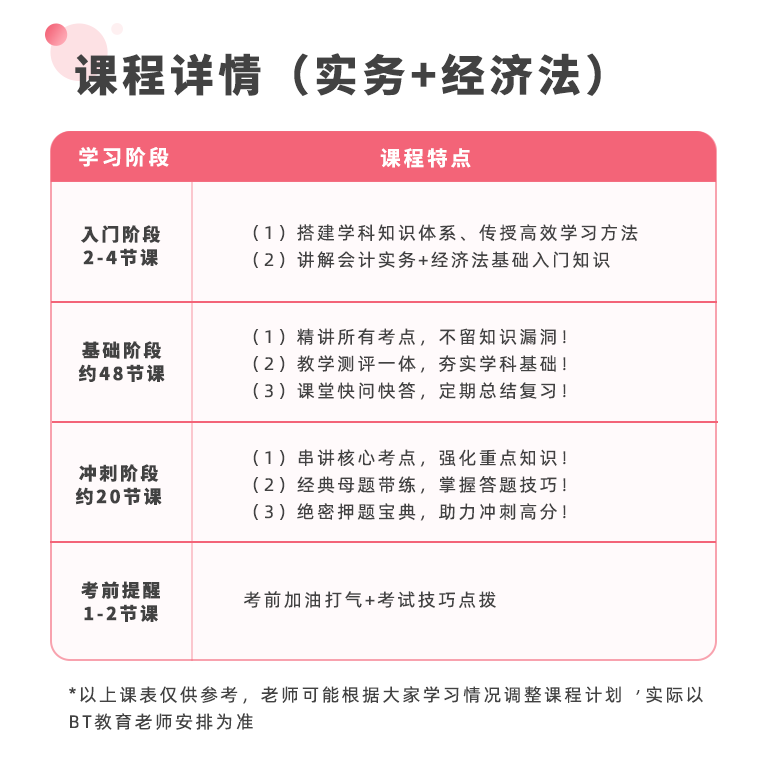 课程详情（实务+经济法）

| 学习阶段 | 课程特点 |
|---|---|
| 入门阶段 2-4节课 | （1）搭建学科知识体系、传授高效学习方法 （2）讲解会计实务+经济法基础入门知识 |
| 基础阶段 约48节课 | （1）精讲所有考点，不留知识漏洞！ （2）教学测评一体，夯实学科基础！ （3）课堂快问快答，定期总结复习！ |
| 冲刺阶段 约20节课 | （1）串讲核心考点，强化重点知识！ （2）经典母题带练，掌握答题技巧！ （3）绝密押题宝典，助力冲刺高分！ |
| 考前提醒 1-2节课 | 考前加油打气+考试技巧点拨 |

*以上课表仅供参考，老师可能根据大家学习情况调整课程计划，实际以BT教育老师安排为准